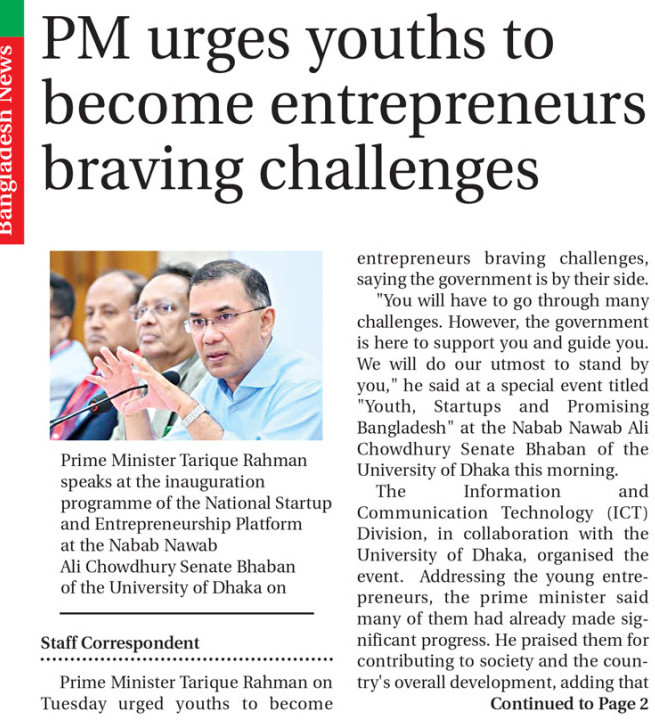 Bangladesh News

PM urges youths to become entrepreneurs braving challenges

Prime Minister Tarique Rahman speaks at the inauguration programme of the National Startup and Entrepreneurship Platform at the Nabab Nawab Ali Chowdhury Senate Bhaban of the University of Dhaka on

Staff Correspondent

Prime Minister Tarique Rahman on Tuesday urged youths to become entrepreneurs braving challenges, saying the government is by their side.

"You will have to go through many challenges. However, the government is here to support you and guide you. We will do our utmost to stand by you," he said at a special event titled "Youth, Startups and Promising Bangladesh" at the Nabab Nawab Ali Chowdhury Senate Bhaban of the University of Dhaka this morning.

The Information and Communication Technology (ICT) Division, in collaboration with the University of Dhaka, organised the event. Addressing the young entrepreneurs, the prime minister said many of them had already made significant progress. He praised them for contributing to society and the country's overall development, adding that

Continued to Page 2